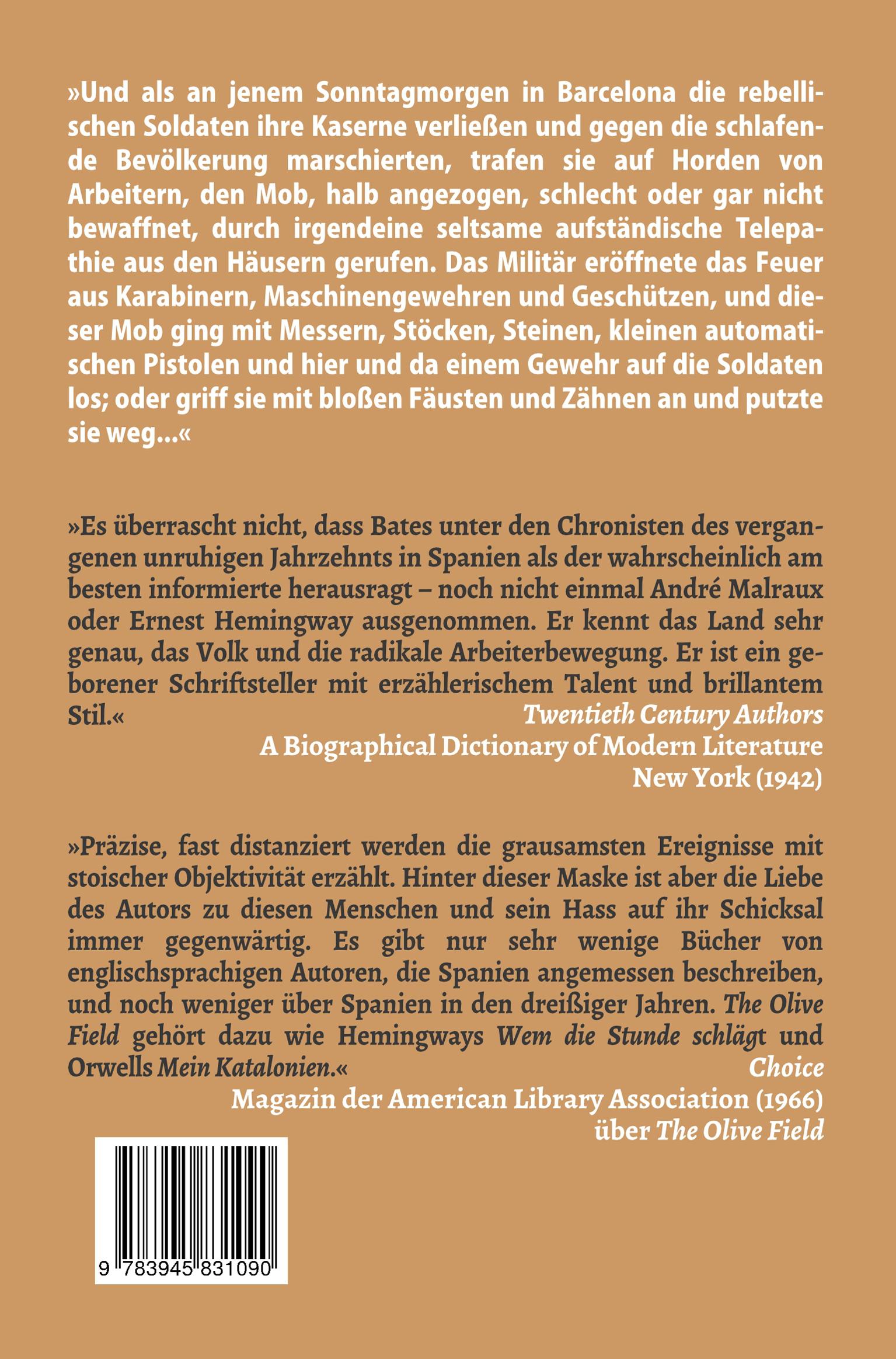 »Und als an jenem Sonntagmorgen in Barcelona die rebellischen Soldaten ihre Kaserne verließen und gegen die schlafende Bevölkerung marschierten, trafen sie auf Horden von Arbeitern, den Mob, halb angezogen, schlecht oder gar nicht bewaffnet, durch irgendeine seltsame aufständische Telepathie aus den Häusern gerufen. Das Militär eröffnete das Feuer aus Karabinern, Maschinengewehren und Geschützen, und dieser Mob ging mit Messern, Stöcken, Steinen, kleinen automatischen Pistolen und hier und da einem Gewehr auf die Soldaten los; oder griff sie mit bloßen Fäusten und Zähnen an und putzte sie weg…«

»Es überrascht nicht, dass Bates unter den Chronisten des vergangenen unruhigen Jahrzehnts in Spanien als der wahrscheinlich am besten informierte herausragt – noch nicht einmal André Malraux oder Ernest Hemingway ausgenommen. Er kennt das Land sehr genau, das Volk und die radikale Arbeiterbewegung. Er ist ein geborener Schriftsteller mit erzählerischem Talent und brillantem Stil.«

Twentieth Century Authors
A Biographical Dictionary of Modern Literature
New York (1942)

»Präzise, fast distanziert werden die grausamsten Ereignisse mit stoischer Objektivität erzählt. Hinter dieser Maske ist aber die Liebe des Autors zu diesen Menschen und sein Hass auf ihr Schicksal immer gegenwärtig. Es gibt nur sehr wenige Bücher von englischsprachigen Autoren, die Spanien angemessen beschreiben, und noch weniger über Spanien in den dreißiger Jahren. The Olive Field gehört dazu wie Hemingways Wem die Stunde schlägt und Orwells Mein Katalonien.«

Choice
Magazin der American Library Association (1966)
über The Olive Field

9 783945 831090